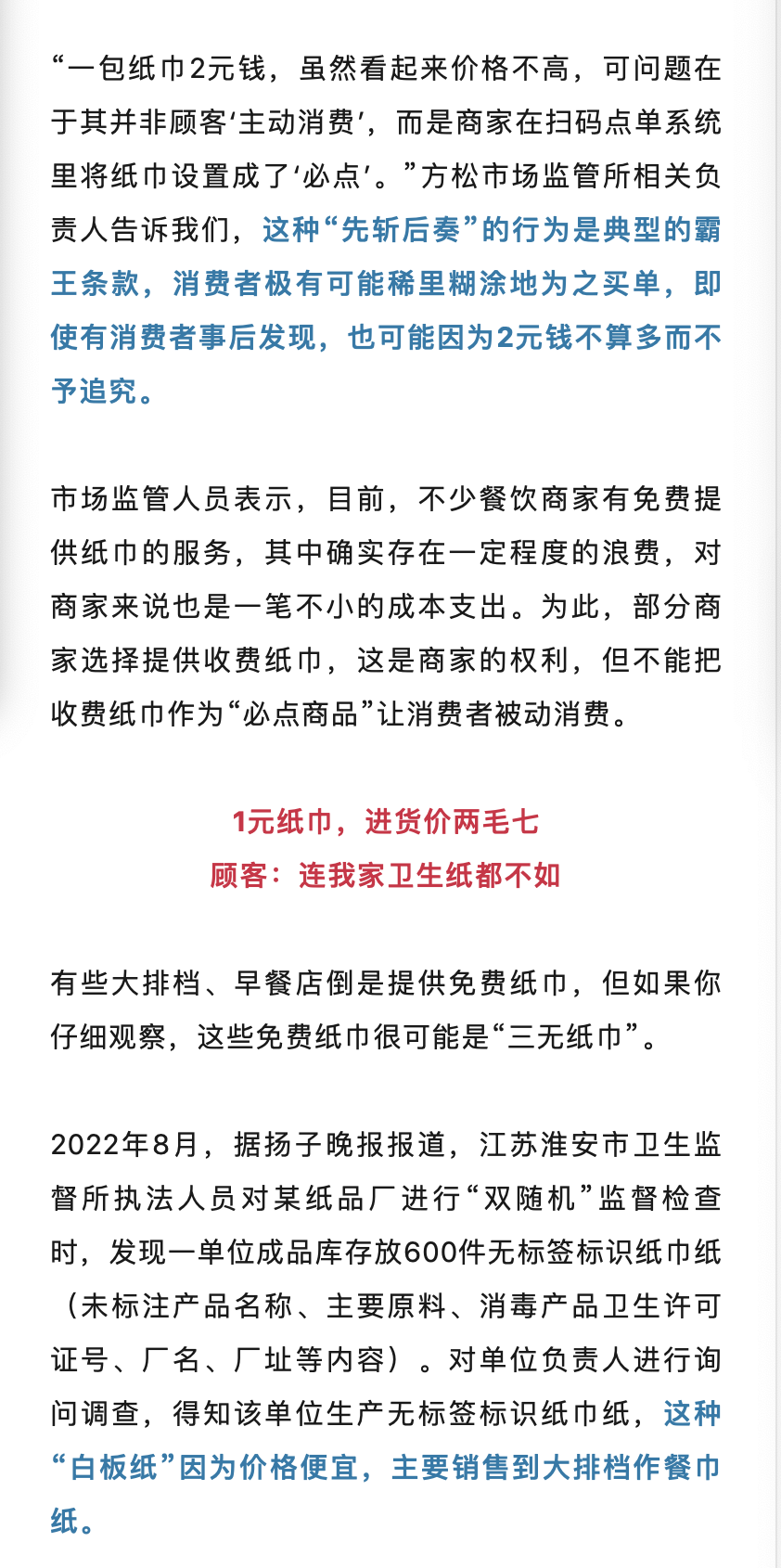 “一包纸巾2元钱，虽然看起来价格不高，可问题在于其并非顾客‘主动消费’，而是商家在扫码点单系统里将纸巾设置成了‘必点’。”方松市场监管所相关负责人告诉我们，这种“先斩后奏”的行为是典型的霸王条款，消费者极有可能稀里糊涂地为之买单，即使有消费者事后发现，也可能因为2元钱不算多而不予追究。

市场监管人员表示，目前，不少餐饮商家有免费提供纸巾的服务，其中确实存在一定程度的浪费，对商家来说也是一笔不小的成本支出。为此，部分商家选择提供收费纸巾，这是商家的权利，但不能把收费纸巾作为“必点商品”让消费者被动消费。

1元纸巾，进货价两毛七
顾客：连我家卫生纸都不如

有些大排档、早餐店倒是提供免费纸巾，但如果你仔细观察，这些免费纸巾很可能是“三无纸巾”。

2022年8月，据扬子晚报报道，江苏淮安市卫生监督所执法人员对某纸品厂进行“双随机”监督检查时，发现一单位成品库存放600件无标签标识纸巾纸（未标注产品名称、主要原料、消毒产品卫生许可证号、厂名、厂址等内容）。对单位负责人进行询问调查，得知该单位生产无标签标识纸巾纸，这种“白板纸”因为价格便宜，主要销售到大排档作餐巾纸。